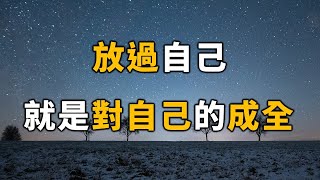 放過自己

就是對自己的成全